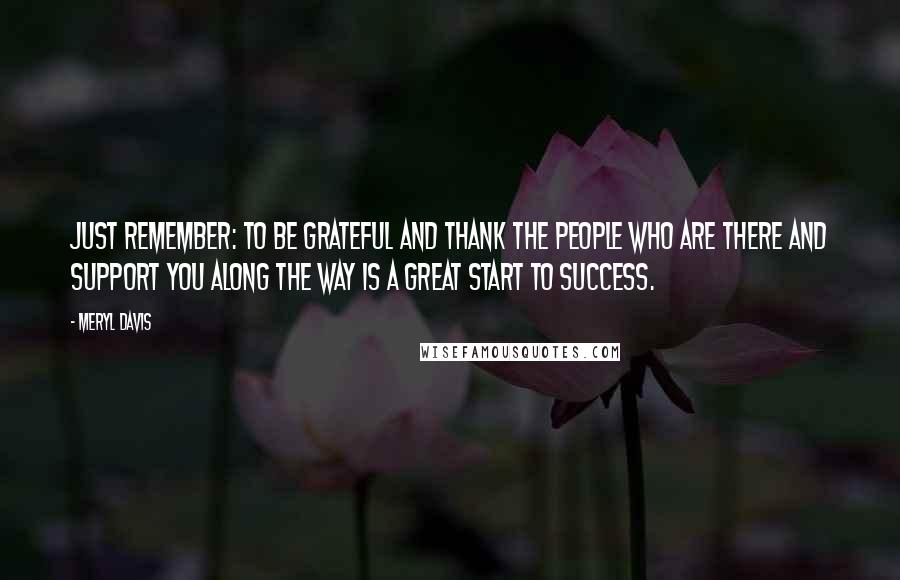 JUST REMEMBER: TO BE GRATEFUL AND THANK THE PEOPLE WHO ARE THERE AND SUPPORT YOU ALONG THE WAY IS A GREAT START TO SUCCESS.

- MERYL DAVIS

WISEFAMOUSQUOTES.COM